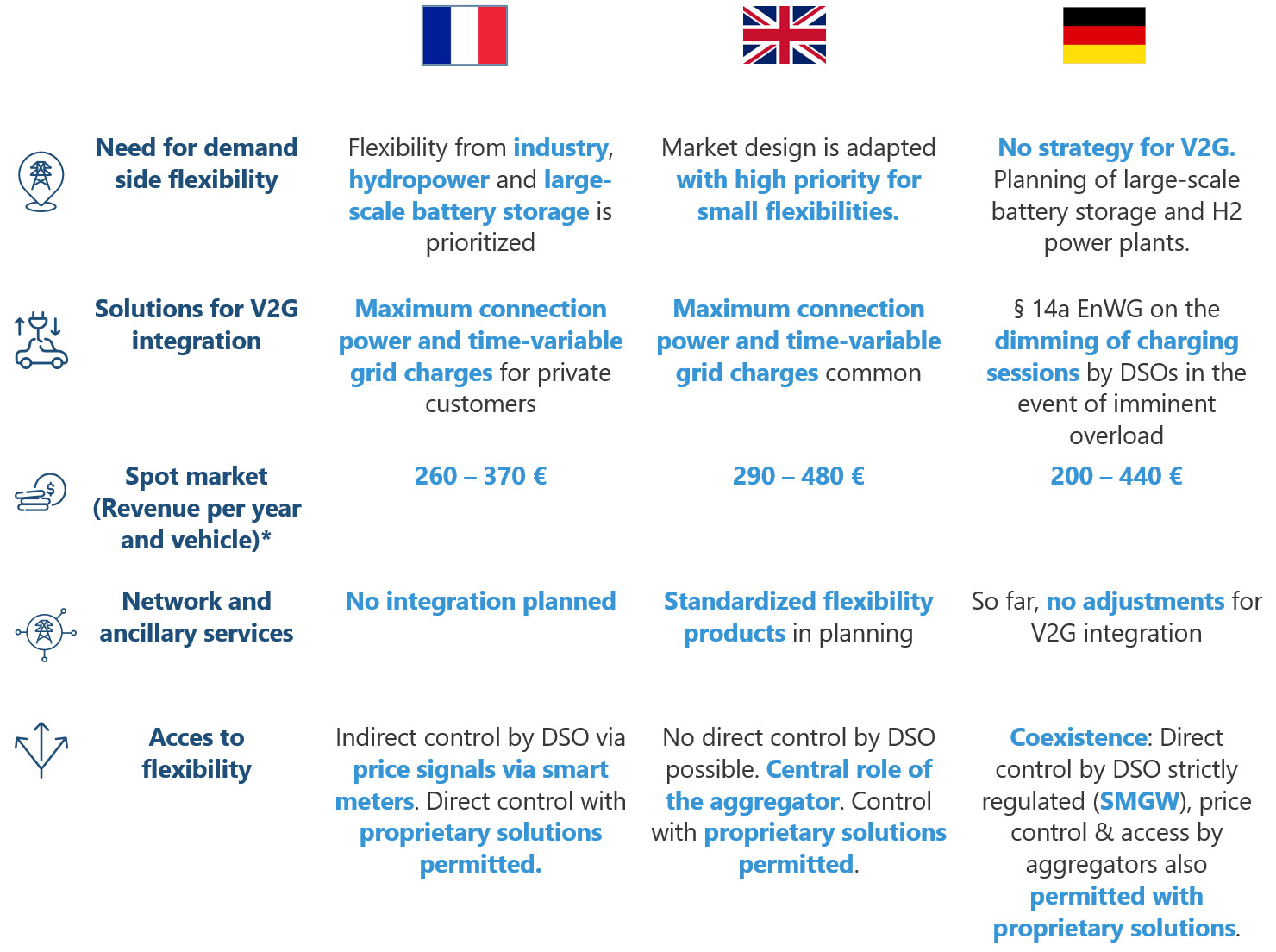 | | | | |
|---|---|---|---|
| Need for demand side flexibility | Flexibility from industry, hydropower and large-scale battery storage is prioritized | Market design is adapted with high priority for small flexibilities. | No strategy for V2G. Planning of large-scale battery storage and H2 power plants. |
| Solutions for V2G integration | Maximum connection power and time-variable grid charges for private customers | Maximum connection power and time-variable grid charges common | § 14a EnWG on the dimming of charging sessions by DSOs in the event of imminent overload |
| Spot market (Revenue per year and vehicle)* | 260 – 370 € | 290 – 480 € | 200 – 440 € |
| Network and ancillary services | No integration planned | Standardized flexibility products in planning | So far, no adjustments for V2G integration |
| Acces to flexibility | Indirect control by DSO via price signals via smart meters. Direct control with proprietary solutions permitted. | No direct control by DSO possible. Central role of the aggregator. Control with proprietary solutions permitted. | Coexistence: Direct control by DSO strictly regulated (SMGW), price control & access by aggregators also permitted with proprietary solutions. |